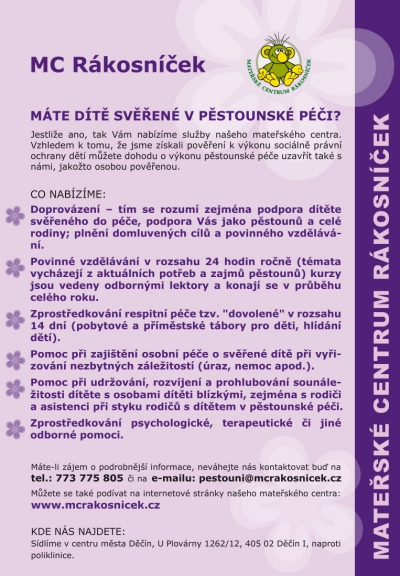 MC Rákosníček

MATEŘSKÉ CENTRUM RÁKOSNÍČEK

MÁTE DÍTĚ SVĚŘENÉ V PĚSTOUNSKÉ PÉČI?

Jestliže ano, tak Vám nabízíme služby našeho mateřského centra. Vzhledem k tomu, že jsme získali pověření k výkonu sociálně právní ochrany dětí můžete dohodu o výkonu pěstounské péče uzavřít také s námi, jakožto osobou pověřenou.

CO NABÍZÍME:

Doprovázení – tím se rozumí zejména podpora dítěte svěřeného do péče, podpora Vás jako pěstounů a celé rodiny; plnění domluvených cílů a povinného vzdělávání.

Povinné vzdělávání v rozsahu 24 hodin ročně (témata vycházejí z aktuálních potřeb a zajmů pěstounů) kurzy jsou vedeny odbornými lektory a konají se v průběhu celého roku.

Zprostředkování respitní péče tzv. "dovolené" v rozsahu 14 dní (pobytové a příměstské tábory pro děti, hlídání dětí).

Pomoc při zajištění osobní péče o svěřené dítě při vyřizování nezbytných záležitostí (úraz, nemoc apod.).

Pomoc při udržování, rozvíjení a prohlubování sounáležitosti dítěte s osobami dítěti blízkými, zejména s rodiči a asistenci při styku rodičů s dítětem v pěstounské péči.

Zprostředkování psychologické, terapeutické či jiné odborné pomoci.

Máte-li zájem o podrobnější informace, neváhejte nás kontaktovat buď na tel.: 773 775 805 či na e-mailu: pestouni@mcrakosnicek.cz

Můžete se také podívat na internetové stránky našeho mateřského centra: www.mcrakosnicek.cz

KDE NÁS NAJDETE:
Sídlíme v centru města Děčín, U Plovárny 1262/12, 405 02 Děčín I, naproti poliklinice.

MATEŘSKÉ CENTRUM RÁKOSNÍČEK